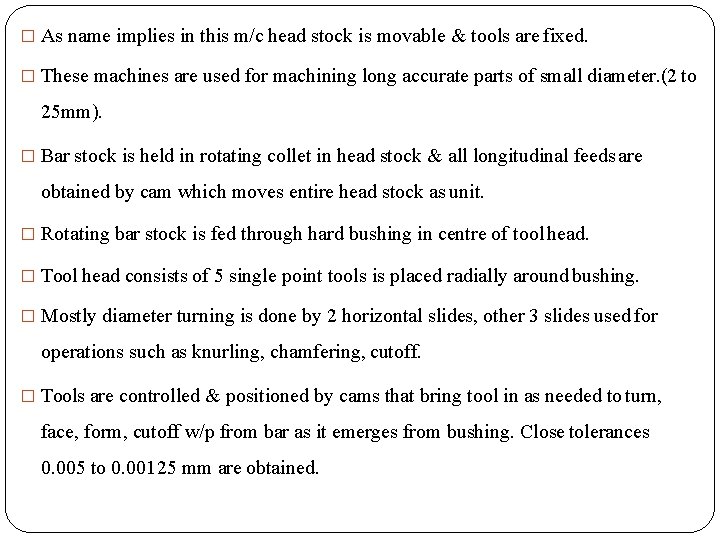 □ As name implies in this m/c head stock is movable & tools are fixed.

□ These machines are used for machining long accurate parts of small diameter.(2 to 25mm).

□ Bar stock is held in rotating collet in head stock & all longitudinal feeds are obtained by cam which moves entire head stock as unit.

□ Rotating bar stock is fed through hard bushing in centre of tool head.

□ Tool head consists of 5 single point tools is placed radially around bushing.

□ Mostly diameter turning is done by 2 horizontal slides, other 3 slides used for operations such as knurling, chamfering, cutoff.

□ Tools are controlled & positioned by cams that bring tool in as needed to turn, face, form, cutoff w/p from bar as it emerges from bushing. Close tolerances 0.005 to 0.00125 mm are obtained.